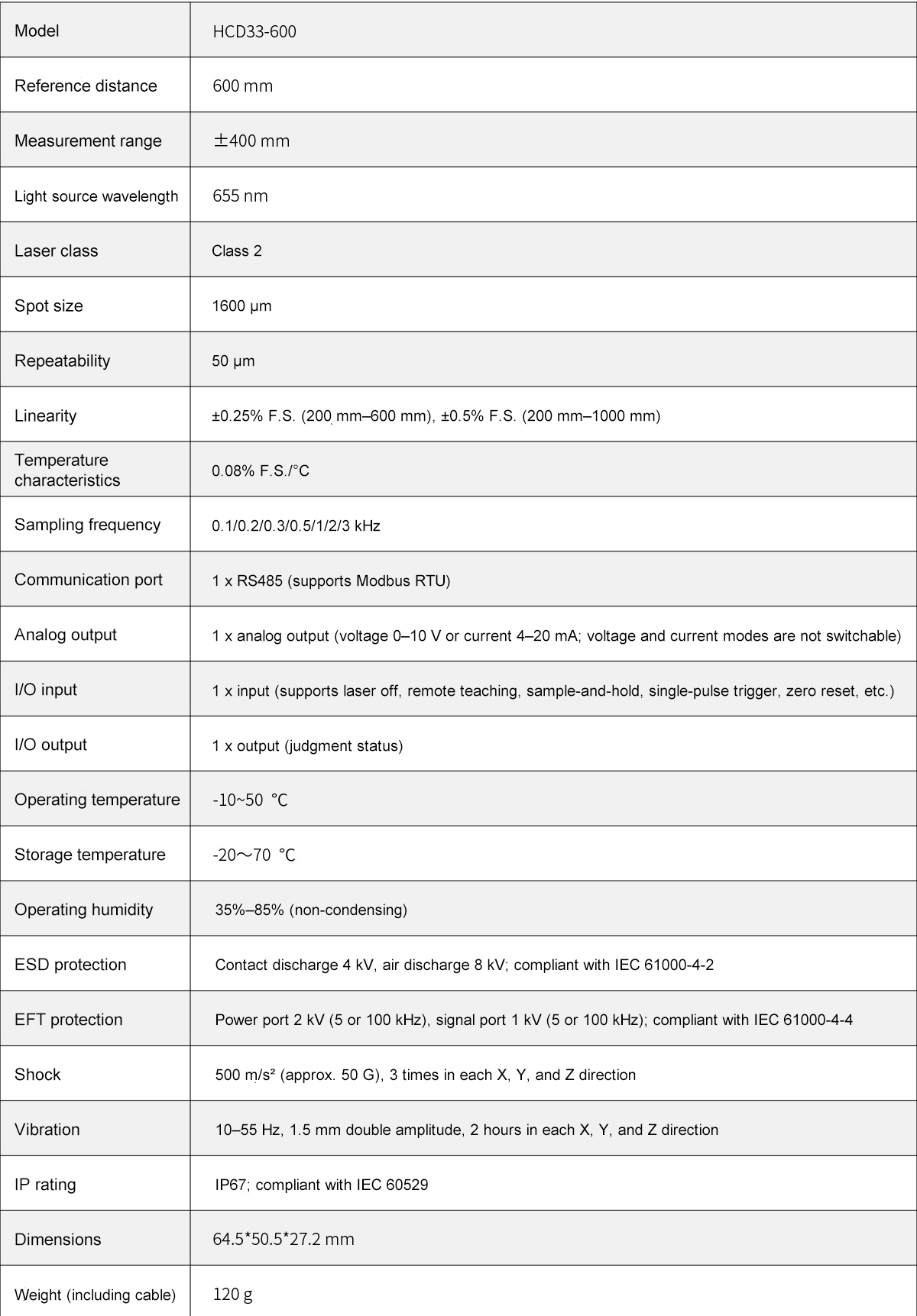 | Model | HCD33-600 |
|---|---|
| Reference distance | 600 mm |
| Measurement range | ±400 mm |
| Light source wavelength | 655 nm |
| Laser class | Class 2 |
| Spot size | 1600 μm |
| Repeatability | 50 μm |
| Linearity | ±0.25% F.S. (200 mm–600 mm), ±0.5% F.S. (200 mm–1000 mm) |
| Temperature characteristics | 0.08% F.S./°C |
| Sampling frequency | 0.1/0.2/0.3/0.5/1/2/3 kHz |
| Communication port | 1 x RS485 (supports Modbus RTU) |
| Analog output | 1 x analog output (voltage 0–10 V or current 4–20 mA; voltage and current modes are not switchable) |
| I/O input | 1 x input (supports laser off, remote teaching, sample-and-hold, single-pulse trigger, zero reset, etc.) |
| I/O output | 1 x output (judgment status) |
| Operating temperature | -10~50 ℃ |
| Storage temperature | -20～70 ℃ |
| Operating humidity | 35%–85% (non-condensing) |
| ESD protection | Contact discharge 4 kV, air discharge 8 kV; compliant with IEC 61000-4-2 |
| EFT protection | Power port 2 kV (5 or 100 kHz), signal port 1 kV (5 or 100 kHz); compliant with IEC 61000-4-4 |
| Shock | 500 m/s² (approx. 50 G), 3 times in each X, Y, and Z direction |
| Vibration | 10–55 Hz, 1.5 mm double amplitude, 2 hours in each X, Y, and Z direction |
| IP rating | IP67; compliant with IEC 60529 |
| Dimensions | 64.5*50.5*27.2 mm |
| Weight (including cable) | 120 g |